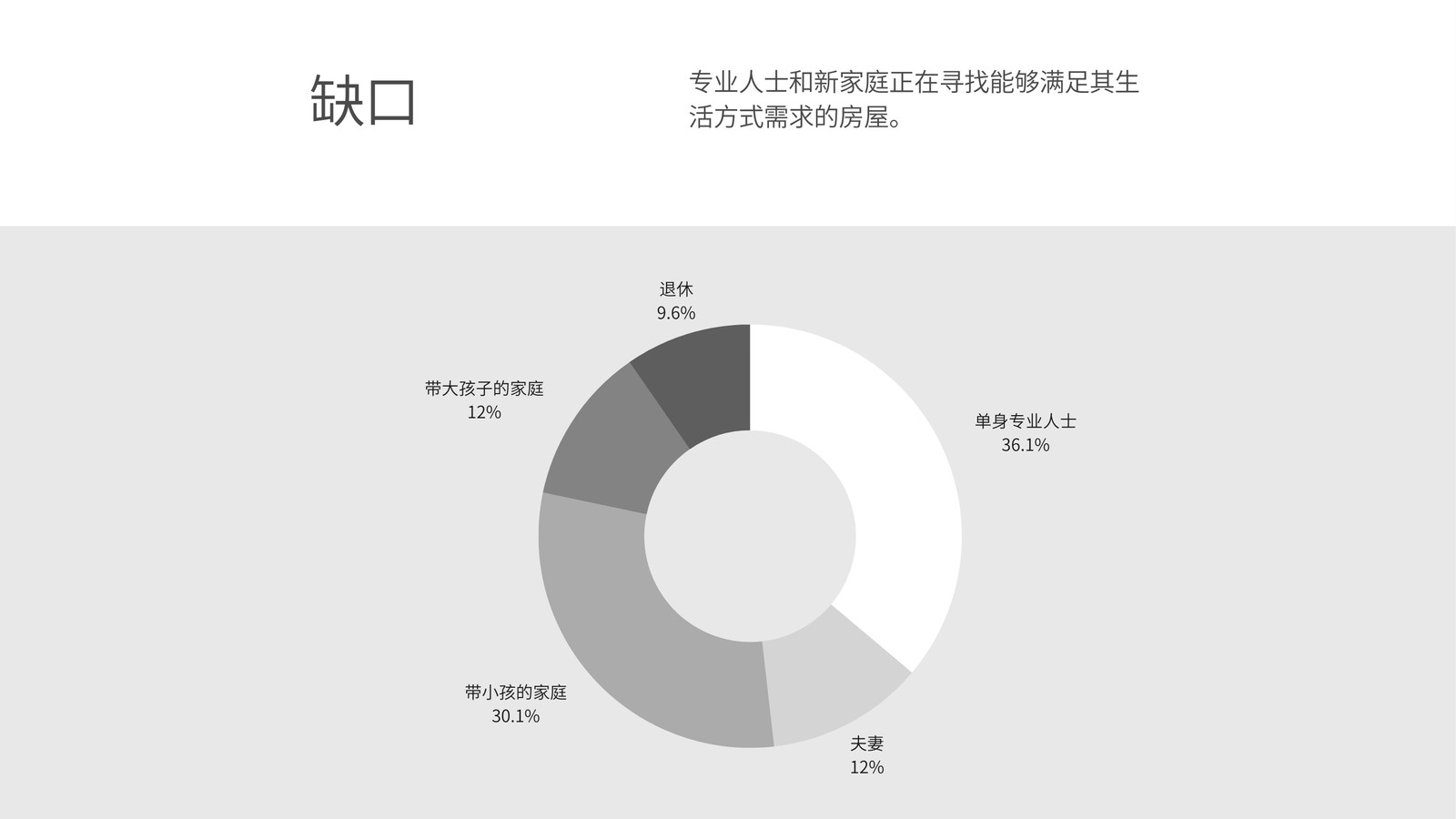 缺口

专业人士和新家庭正在寻找能够满足其生活方式需求的房屋。

退休
9.6%

带大孩子的家庭
12%

单身专业人士
36.1%

带小孩的家庭
30.1%

夫妻
12%